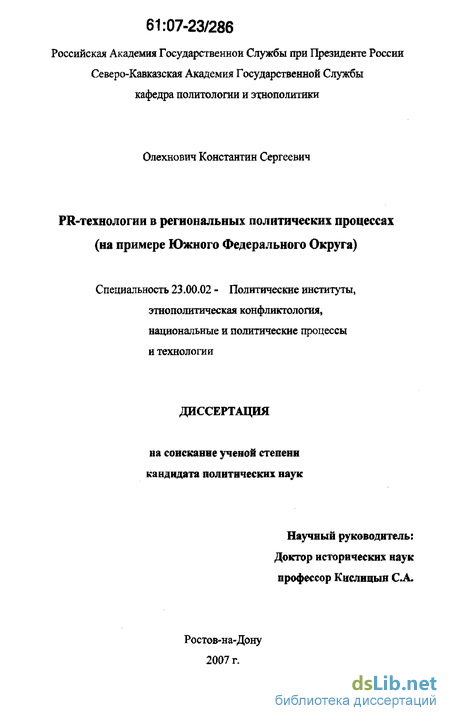 61:07-23/286

Российская Академия Государственной Службы при Президенте России
Северо-Кавказская Академия Государственной Службы
кафедра политологии и этнополитики

Олехнович Константин Сергеевич

PR-технологии в региональных политических процессах
(на примере Южного Федерального Округа)

Специальность 23.00.02 - Политические институты, этнополитическая конфликтология, национальные и политические процессы и технологии

ДИССЕРТАЦИЯ

на соискание ученой степени
кандидата политических наук

Научный руководитель:
Доктор исторических наук
профессор Кислицын С.А.

Ростов-на-Дону
2007 г.

dsLib.net
библиотека диссертаций